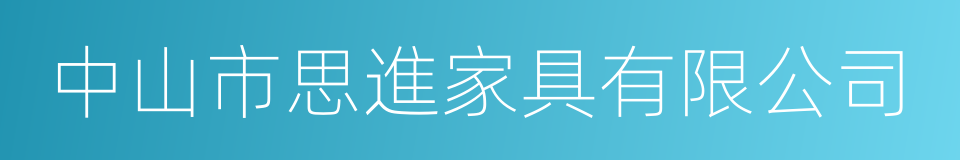 中山市思進家具有限公司